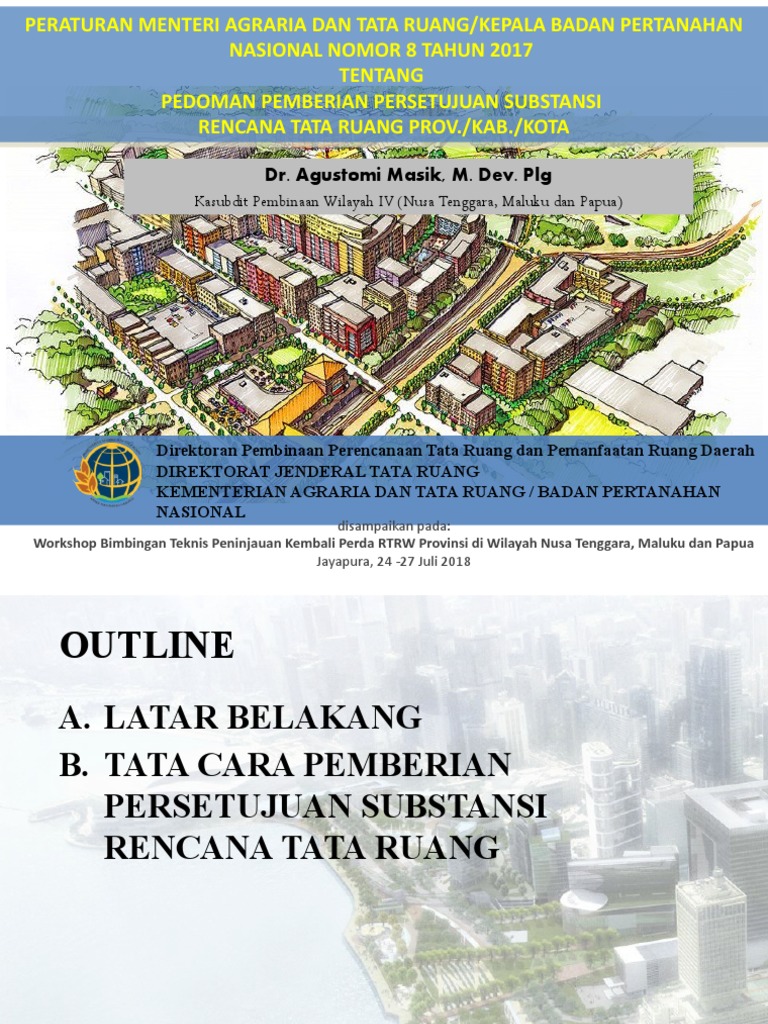 PERATURAN MENTERI AGRARIA DAN TATA RUANG/KEPALA BADAN PERTANAHAN NASIONAL NOMOR 8 TAHUN 2017
TENTANG
PEDOMAN PEMBERIAN PERSETUJUAN SUBSTANSI
RENCANA TATA RUANG PROV./KAB./KOTA

Dr. Agustomi Masik, M. Dev. Plg
Kasubdit Pembinaan Wilayah IV (Nusa Tenggara, Maluku dan Papua)

Direktoran Pembinaan Perencanaan Tata Ruang dan Pemanfaatan Ruang Daerah
DIREKTORAT JENDERAL TATA RUANG
KEMENTERIAN AGRARIA DAN TATA RUANG / BADAN PERTANAHAN NASIONAL

disampaikan pada:
Workshop Bimbingan Teknis Peninjauan Kembali Perda RTRW Provinsi di Wilayah Nusa Tenggara, Maluku dan Papua
Jayapura, 24 -27 Juli 2018

OUTLINE

A. LATAR BELAKANG
B. TATA CARA PEMBERIAN PERSETUJUAN SUBSTANSI RENCANA TATA RUANG